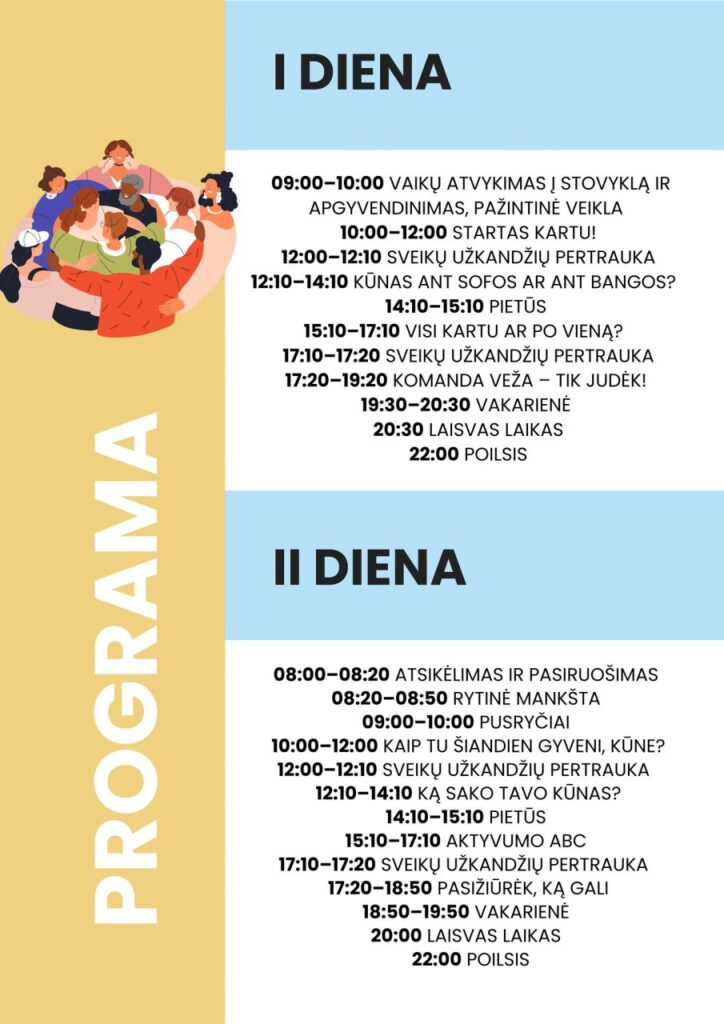 PROGRAMA

I DIENA

09:00–10:00 VAIKŲ ATVYKIMAS Į STOVYKLĄ IR APGYVENDINIMAS, PAŽINTINĖ VEIKLA
10:00–12:00 STARTAS KARTU!
12:00–12:10 SVEIKŲ UŽKANDŽIŲ PERTRAUKA
12:10–14:10 KŪNAS ANT SOFOS AR ANT BANGOS?
14:10–15:10 PIETŪS
15:10–17:10 VISI KARTU AR PO VIENĄ?
17:10–17:20 SVEIKŲ UŽKANDŽIŲ PERTRAUKA
17:20–19:20 KOMANDA VEŽA – TIK JUDĖK!
19:30–20:30 VAKARIENĖ
20:30 LAISVAS LAIKAS
22:00 POILSIS

II DIENA

08:00–08:20 ATSIKĖLIMAS IR PASIRUOŠIMAS
08:20–08:50 RYTINĖ MANKŠTA
09:00–10:00 PUSRYČIAI
10:00–12:00 KAIP TU ŠIANDIEN GYVENI, KŪNE?
12:00–12:10 SVEIKŲ UŽKANDŽIŲ PERTRAUKA
12:10–14:10 KĄ SAKO TAVO KŪNAS?
14:10–15:10 PIETŪS
15:10–17:10 AKTYVUMO ABC
17:10–17:20 SVEIKŲ UŽKANDŽIŲ PERTRAUKA
17:20–18:50 PASIŽIŪRĖK, KĄ GALI
18:50–19:50 VAKARIENĖ
20:00 LAISVAS LAIKAS
22:00 POILSIS